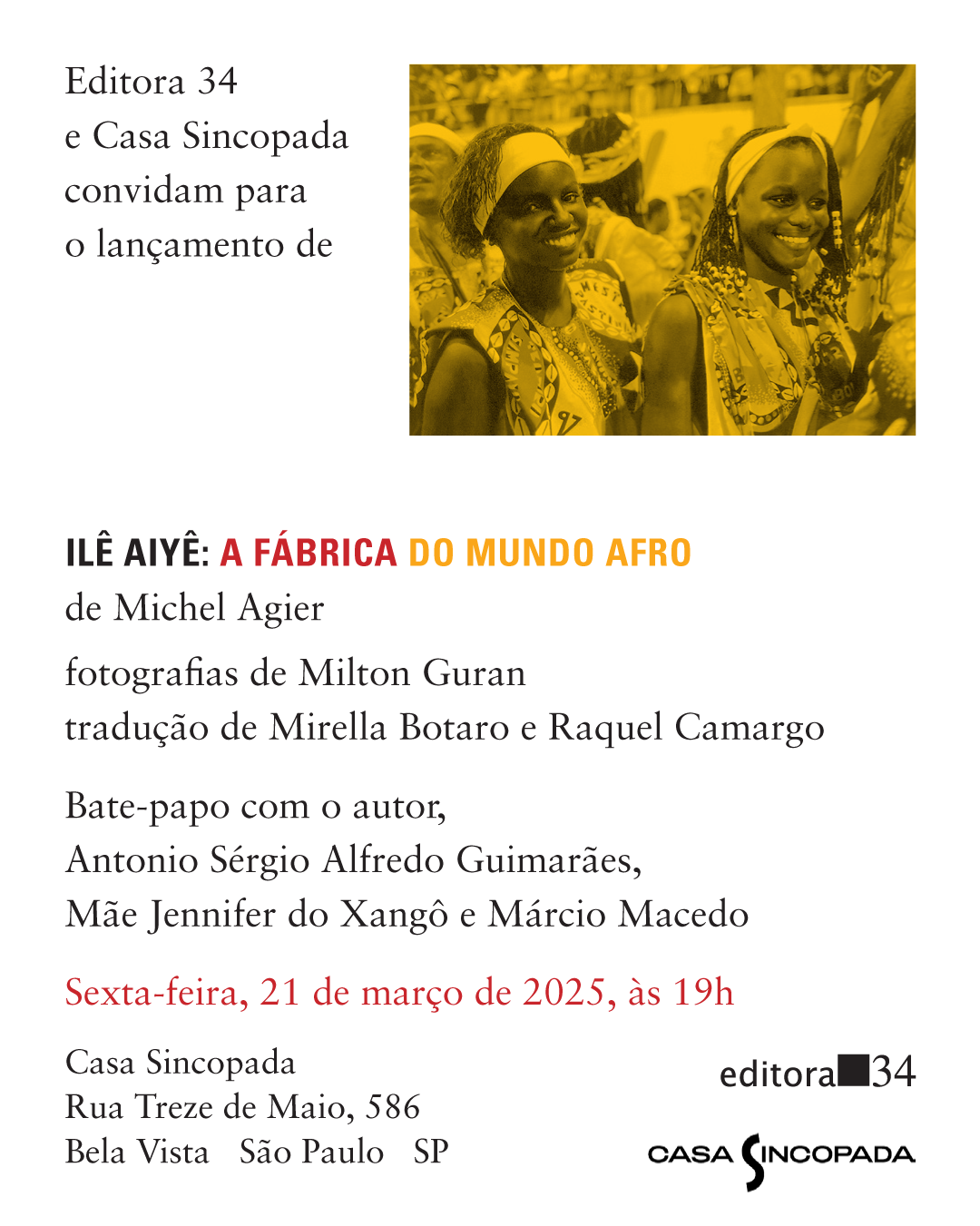 Editora 34
e Casa Sincopada
convidam para
o lançamento de

ILÊ AIYÊ: A FÁBRICA DO MUNDO AFRO
de Michel Agier

fotografias de Milton Guran
tradução de Mirella Botaro e Raquel Camargo

Bate-papo com o autor,
Antonio Sérgio Alfredo Guimarães,
Mãe Jennifer do Xangô e Márcio Macedo

Sexta-feira, 21 de março de 2025, às 19h

Casa Sincopada
Rua Treze de Maio, 586
Bela Vista São Paulo SP

editora 34

CASA SINCOPADA